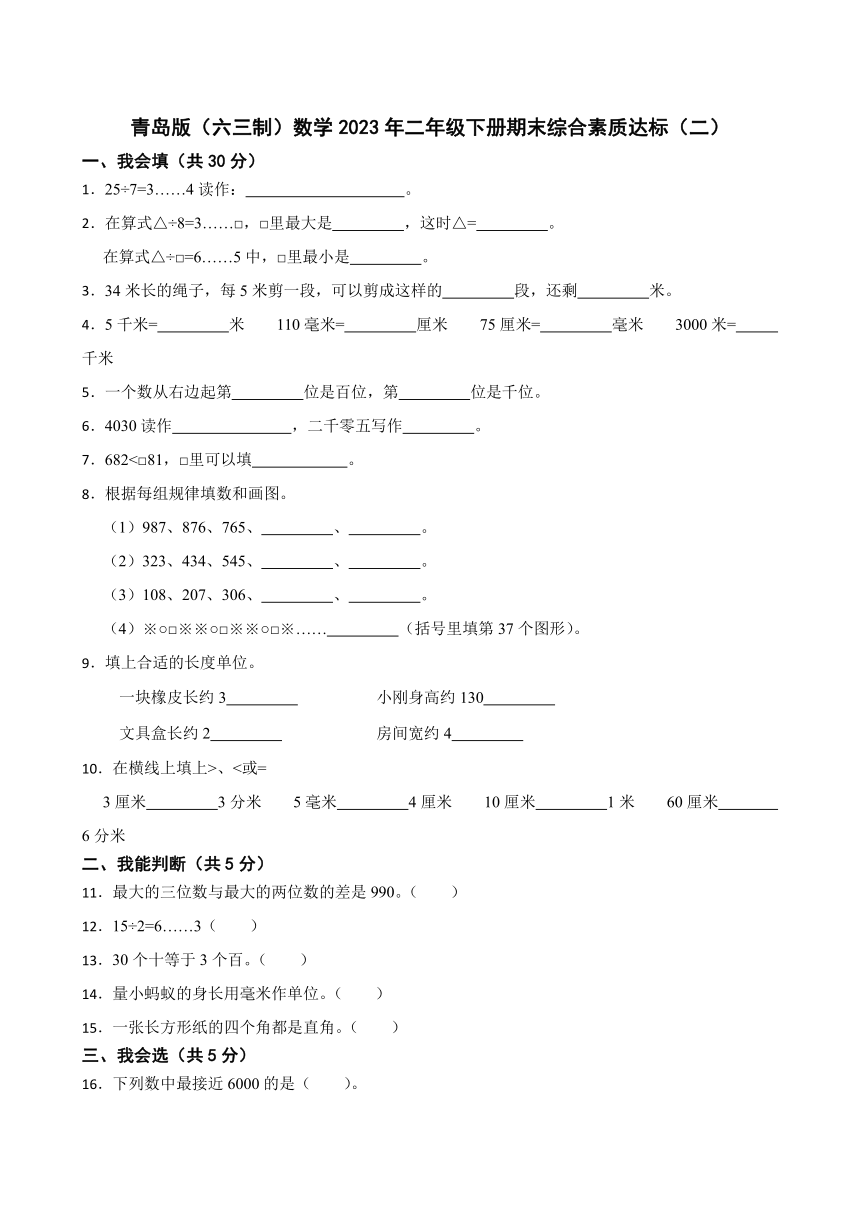 青岛版（六三制）数学 2023 年二年级下册期末综合素质达标（二）

一、我会填（共 30 分）

1．25÷7=3……4 读作：____________________。

2．在算式△÷8=3……□，□里最大是_________，这时△=_________。

在算式△÷□=6……5 中，□里最小是_________。

3．34 米长的绳子，每 5 米剪一段，可以剪成这样的_________段，还剩_________米。

4．5 千米=_________米　110 毫米=_________厘米　75 厘米=_________毫米　3000 米=_____千米

5．一个数从右边起第_________位是百位，第_________位是千位。

6．4030 读作_______________，二千零五写作_________。

7．682<□81，□里可以填____________。

8．根据每组规律填数和画图。

（1）987、876、765、_________、_________。

（2）323、434、545、_________、_________。

（3）108、207、306、_________、_________。

（4）※○□※※○□※※○□※……_________（括号里填第 37 个图形）。

9．填上合适的长度单位。

一块橡皮长约 3_________　小刚身高约 130_________

文具盒长约 2_________　房间宽约 4_________

10．在横线上填上>、<或=

3 厘米_________3 分米　5 毫米_________4 厘米　10 厘米_________1 米　60 厘米_______6 分米

二、我能判断（共 5 分）

11．最大的三位数与最大的两位数的差是 990。（　）

12．15÷2=6……3（　）

13．30 个十等于 3 个百。（　）

14．量小蚂蚁的身长用毫米作单位。（　）

15．一张长方形纸的四个角都是直角。（　）

三、我会选（共 5 分）

16．下列数中最接近 6000 的是（　）。